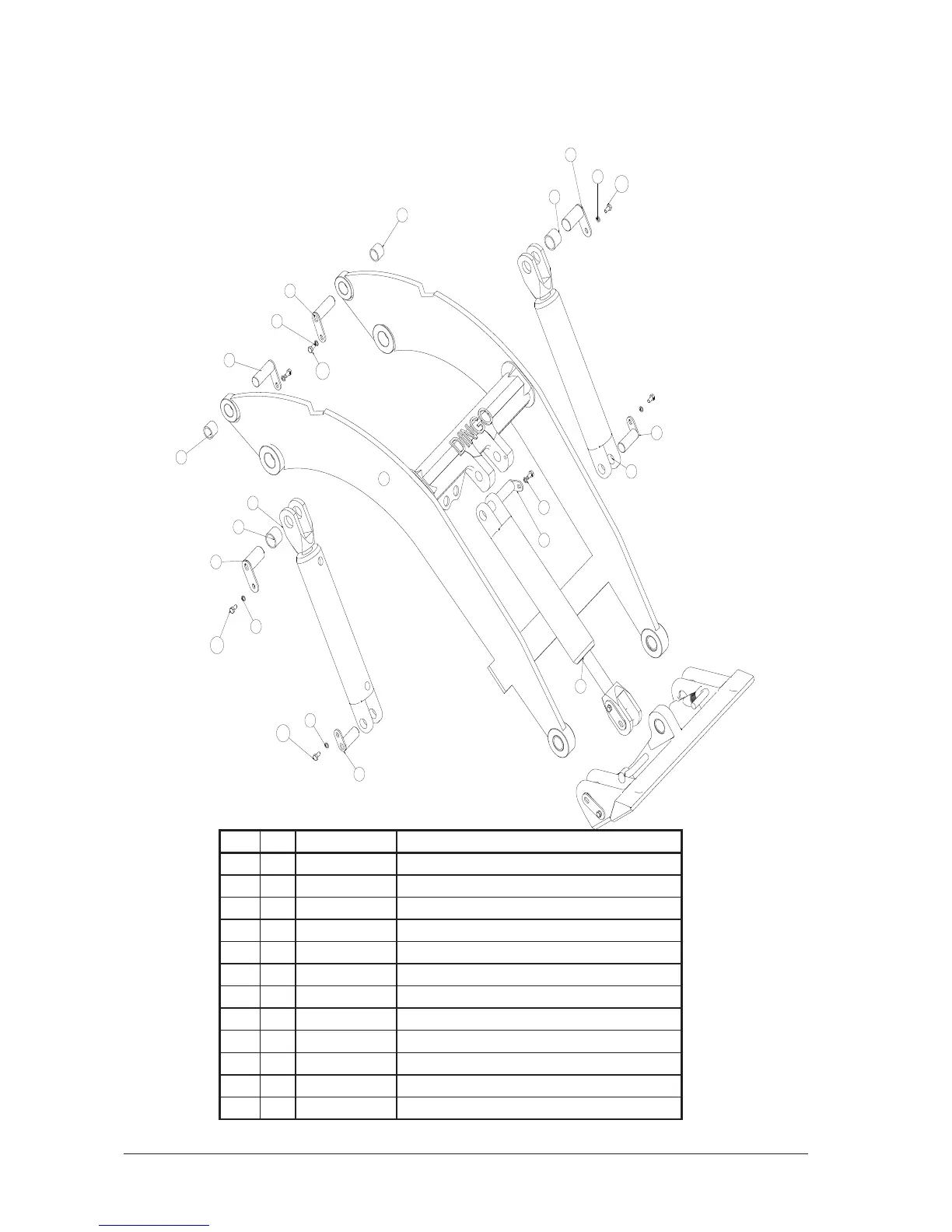 DINGO